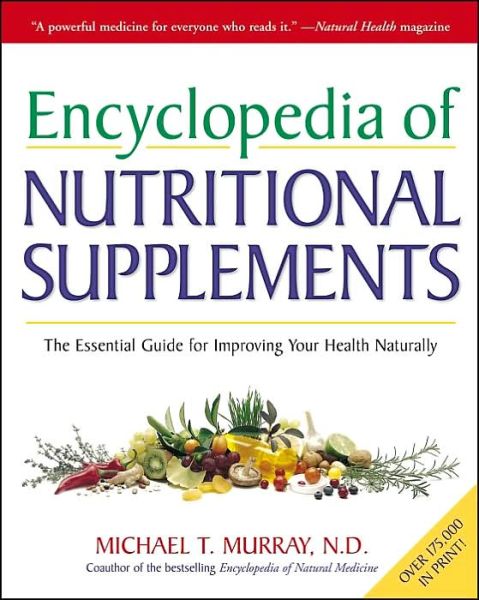 "A powerful medicine for everyone who reads it." —Natural Health magazine

Encyclopedia of
NUTRITIONAL
SUPPLEMENTS

The Essential Guide for Improving Your Health Naturally

MICHAEL T. MURRAY, N.D.
Coauthor of the bestselling Encyclopedia of Natural Medicine

OVER 175,000 IN PRINT!